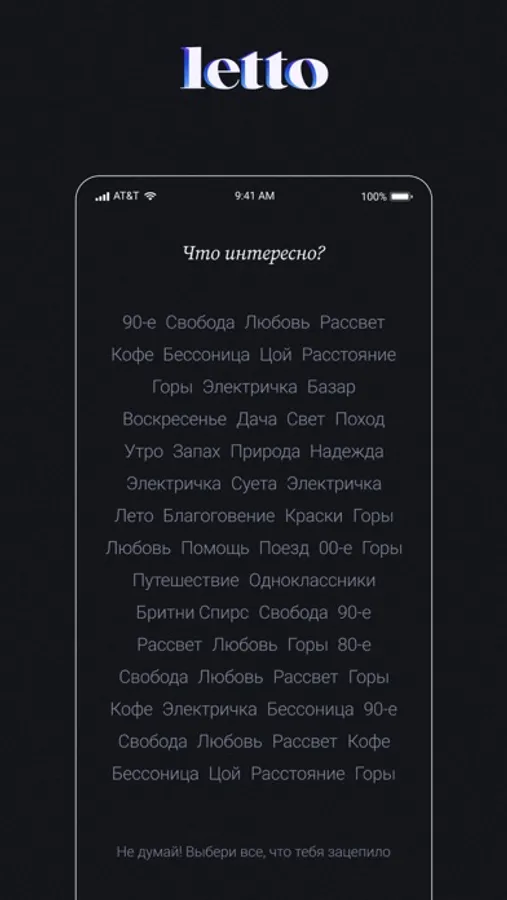 letto

AT&T 9:41 AM 100%

Что интересно?

90-е Свобода Любовь Рассвет
Кофе Бессоница Цой Расстояние
Горы Электричка Базар
Воскресенье Дача Свет Поход
Утро Запах Природа Надежда
Электричка Суета Электричка
Лето Благоговение Краски Горы
Любовь Помощь Поезд 00-е Горы
Путешествие Одноклассники
Бритни Спирс Свобода 90-е
Рассвет Любовь Горы 80-е
Свобода Любовь Рассвет Горы
Кофе Электричка Бессоница 90-е
Свобода Любовь Рассвет Кофе
Бессоница Цой Расстояние Горы

Не думай! Выбери все, что тебя зацепило